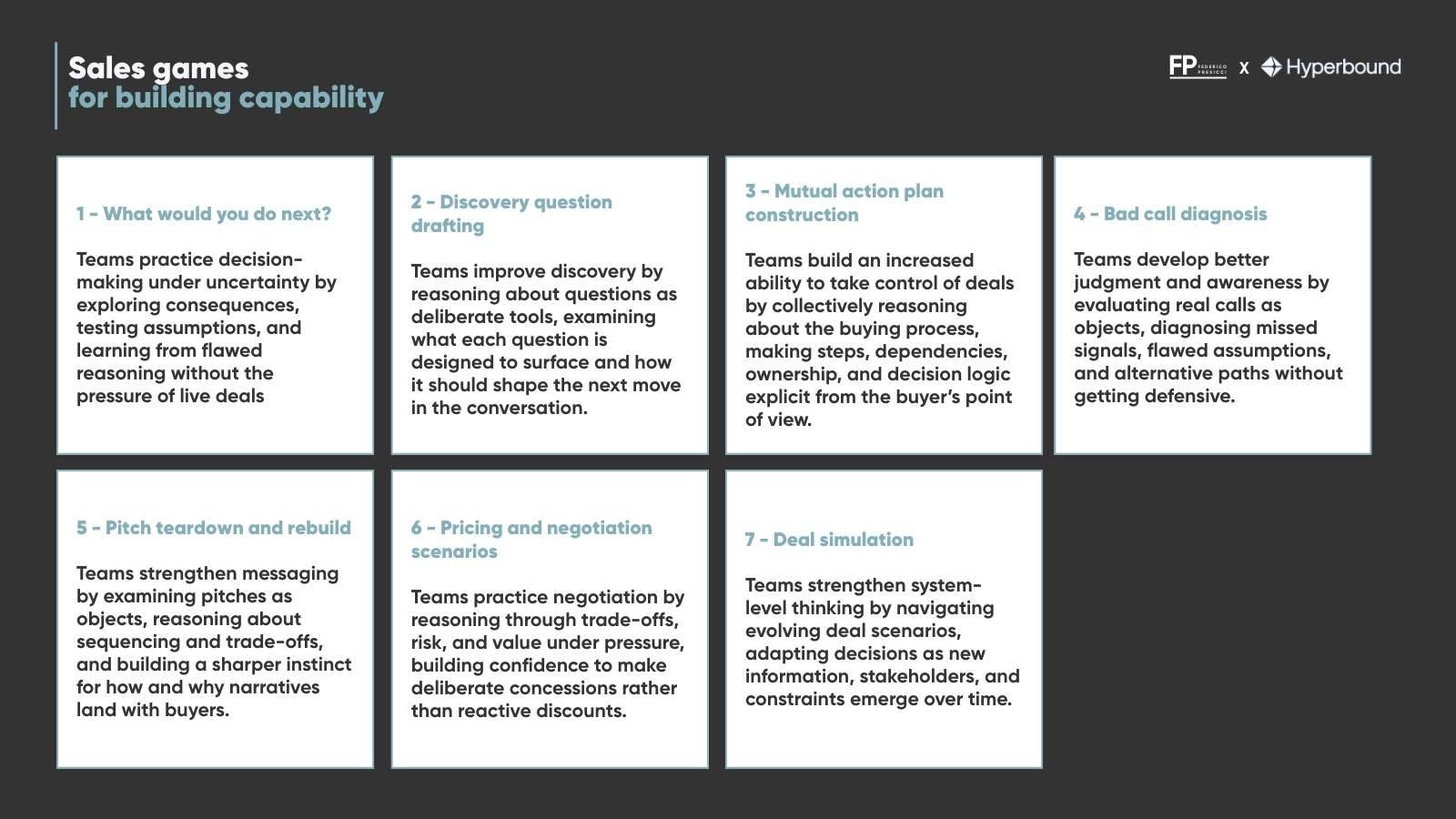 Sales games
for building capability

FP FEDERICO PRESICCI x Hyperbound

1 - What would you do next?

Teams practice decision-making under uncertainty by exploring consequences, testing assumptions, and learning from flawed reasoning without the pressure of live deals

2 - Discovery question drafting

Teams improve discovery by reasoning about questions as deliberate tools, examining what each question is designed to surface and how it should shape the next move in the conversation.

3 - Mutual action plan construction

Teams build an increased ability to take control of deals by collectively reasoning about the buying process, making steps, dependencies, ownership, and decision logic explicit from the buyer's point of view.

4 - Bad call diagnosis

Teams develop better judgment and awareness by evaluating real calls as objects, diagnosing missed signals, flawed assumptions, and alternative paths without getting defensive.

5 - Pitch teardown and rebuild

Teams strengthen messaging by examining pitches as objects, reasoning about sequencing and trade-offs, and building a sharper instinct for how and why narratives land with buyers.

6 - Pricing and negotiation scenarios

Teams practice negotiation by reasoning through trade-offs, risk, and value under pressure, building confidence to make deliberate concessions rather than reactive discounts.

7 - Deal simulation

Teams strengthen system-level thinking by navigating evolving deal scenarios, adapting decisions as new information, stakeholders, and constraints emerge over time.